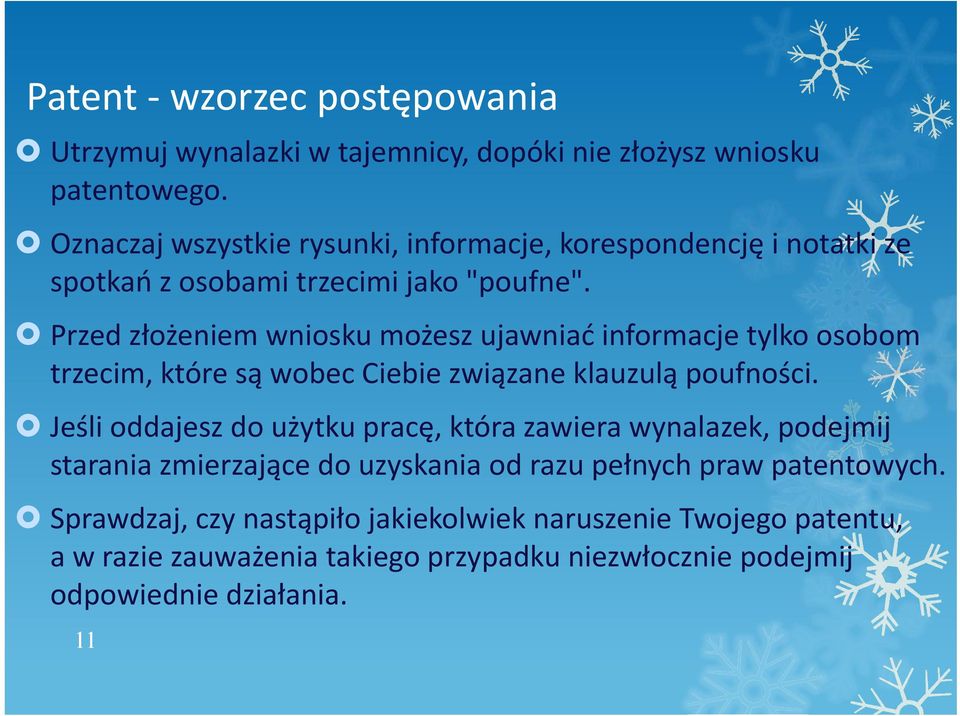 Patent - wzorzec postępowania

Utrzymuj wynalazki w tajemnicy, dopóki nie złożysz wniosku patentowego.

Oznaczaj wszystkie rysunki, informacje, korespondencję i notatki ze spotkań z osobami trzecimi jako "poufne".

Przed złożeniem wniosku możesz ujawniać informacje tylko osobom trzecim, które są wobec Ciebie związane klauzulą poufności.

Jeśli oddajesz do użytku pracę, która zawiera wynalazek, podejmij starania zmierzające do uzyskania od razu pełnych praw patentowych.

Sprawdzaj, czy nastąpiło jakiekolwiek naruszenie Twojego patentu, a w razie zauważenia takiego przypadku niezwłocznie podejmij odpowiednie działania.

11